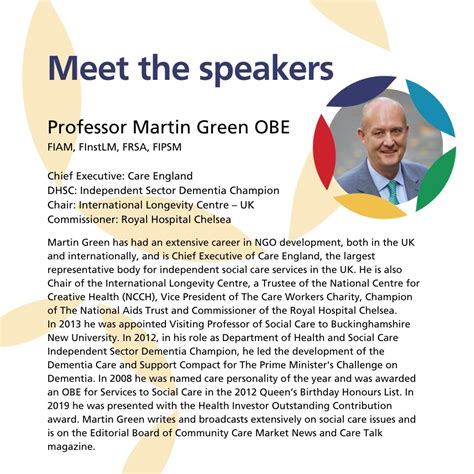 Meet the speakers

Professor Martin Green OBE
FIAM, FInstLM, FRSA, FIPSM

Chief Executive: Care England
DHSC: Independent Sector Dementia Champion
Chair: International Longevity Centre – UK
Commissioner: Royal Hospital Chelsea

Martin Green has had an extensive career in NGO development, both in the UK and internationally, and is Chief Executive of Care England, the largest representative body for independent social care services in the UK. He is also Chair of the International Longevity Centre, a Trustee of the National Centre for Creative Health (NCCH), Vice President of The Care Workers Charity, Champion of The National Aids Trust and Commissioner of the Royal Hospital Chelsea.
In 2013 he was appointed Visiting Professor of Social Care to Buckinghamshire New University. In 2012, in his role as Department of Health and Social Care Independent Sector Dementia Champion, he led the development of the Dementia Care and Support Compact for The Prime Minister's Challenge on Dementia. In 2008 he was named care personality of the year and was awarded an OBE for Services to Social Care in the 2012 Queen's Birthday Honours List. In 2019 he was presented with the Health Investor Outstanding Contribution award. Martin Green writes and broadcasts extensively on social care issues and is on the Editorial Board of Community Care Market News and Care Talk magazine.